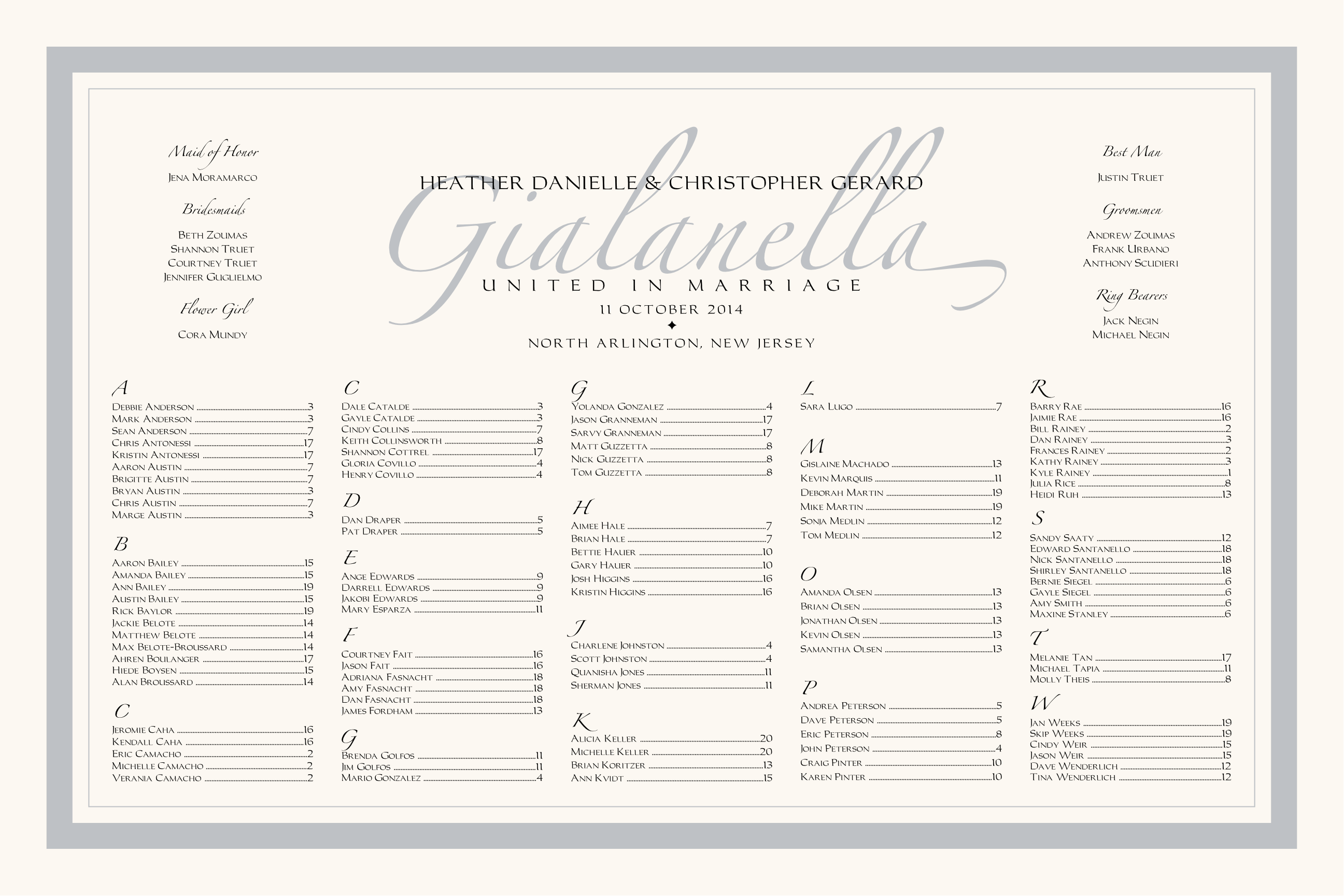 Maid of Honor

Jena Moramarco

Bridesmaids

Beth Zoumas
Shannon Truet
Courtney Truet
Jennifer Guglielmo

Flower Girl

Cora Mundy

HEATHER DANIELLE & CHRISTOPHER GERARD

Gialanella

UNITED IN MARRIAGE

11 OCTOBER 2014

✦

NORTH ARLINGTON, NEW JERSEY

Best Man

Justin Truet

Groomsmen

Andrew Zoumas
Frank Urbano
Anthony Scudieri

Ring Bearers

Jack Negin
Michael Negin

A
Debbie Anderson 3
Mark Anderson 3
Sean Anderson 7
Chris Antonessi 17
Kristin Antonessi 17
Aaron Austin 7
Brigitte Austin 7
Bryan Austin 3
Chris Austin 7
Marge Austin 3

B
Aaron Bailey 15
Amanda Bailey 15
Ann Bailey 19
Austin Bailey 15
Rick Baylor 19
Jackie Belote 14
Matthew Belote 14
Max Belote-Broussard 14
Ahren Boulanger 17
Hiede Boysen 15
Alan Broussard 14

C
Jeromie Caha 16
Kendall Caha 16
Eric Camacho 2
Michelle Camacho 2
Verania Camacho 2

C
Dale Catalde 3
Gayle Catalde 3
Cindy Collins 7
Keith Collinsworth 8
Shannon Cottrel 17
Gloria Covillo 4
Henry Covillo 4

D
Dan Draper 5
Pat Draper 5

E
Ange Edwards 9
Darrell Edwards 9
Jakobi Edwards 9
Mary Esparza 11

F
Courtney Fait 16
Jason Fait 16
Adriana Fasnacht 18
Amy Fasnacht 18
Dan Fasnacht 18
James Fordham 13

G
Brenda Golfos 11
Jim Golfos 11
Mario Gonzalez 4

G
Yolanda Gonzalez 4
Jason Granneman 17
Sarvy Granneman 17
Matt Guzzetta 8
Nick Guzzetta 8
Tom Guzzetta 8

H
Aimee Hale 7
Brian Hale 7
Bettie Hauer 10
Gary Hauer 10
Josh Higgins 16
Kristin Higgins 16

J
Charlene Johnston 4
Scott Johnston 4
Quanisha Jones 11
Sherman Jones 11

K
Alicia Keller 20
Michelle Keller 20
Brian Koritzer 13
Ann Kvidt 15

L
Sara Lugo 7

M
Gislaine Machado 13
Kevin Marquis 11
Deborah Martin 19
Mike Martin 19
Sonja Medlin 12
Tom Medlin 12

O
Amanda Olsen 13
Brian Olsen 13
Jonathan Olsen 13
Kevin Olsen 13
Samantha Olsen 13

P
Andrea Peterson 5
Dave Peterson 5
Eric Peterson 8
John Peterson 4
Craig Pinter 10
Karen Pinter 10

R
Barry Rae 16
Jaimie Rae 16
Bill Rainey 2
Dan Rainey 3
Frances Rainey 2
Kathy Rainey 3
Kyle Rainey 1
Julia Rice 8
Heidi Ruh 13

S
Sandy Saaty 12
Edward Santanello 18
Nick Santanello 18
Shirley Santanello 18
Bernie Siegel 6
Gayle Siegel 6
Amy Smith 6
Maxine Stanley 6

T
Melanie Tan 17
Michael Tapia 11
Molly Theis 8

W
Jan Weeks 19
Skip Weeks 19
Cindy Weir 15
Jason Weir 15
Dave Wenderlich 12
Tina Wenderlich 12